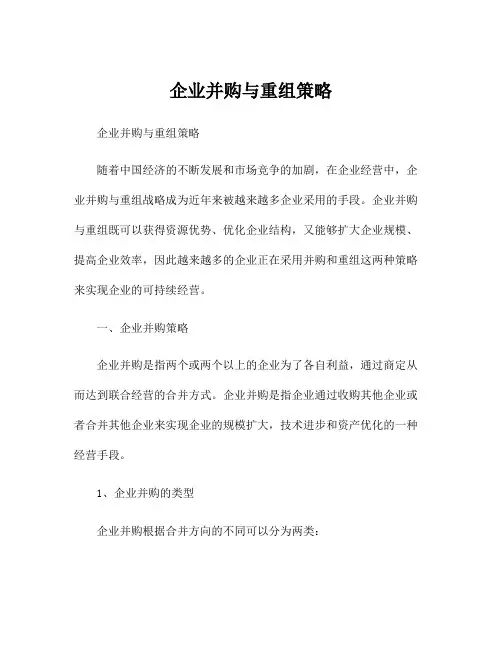 企业并购与重组策略

企业并购与重组策略

随着中国经济的不断发展和市场竞争的加剧，在企业经营中，企业并购与重组战略成为近年来被越来越多企业采用的手段。企业并购与重组既可以获得资源优势、优化企业结构，又能够扩大企业规模、提高企业效率，因此越来越多的企业正在采用并购和重组这两种策略来实现企业的可持续经营。

一、企业并购策略

企业并购是指两个或两个以上的企业为了各自利益，通过商定从而达到联合经营的合并方式。企业并购是指企业通过收购其他企业或者合并其他企业来实现企业的规模扩大，技术进步和资产优化的一种经营手段。

1、企业并购的类型

企业并购根据合并方向的不同可以分为两类：